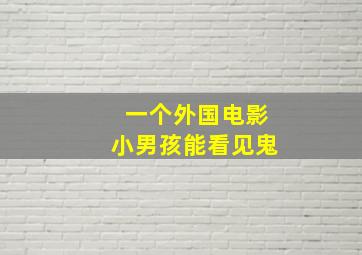 一个外国电影
小男孩能看见鬼